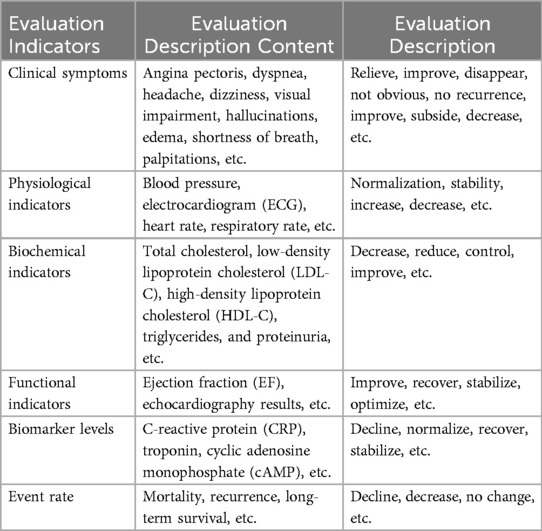 | Evaluation Indicators | Evaluation Description Content | Evaluation Description |
|---|---|---|
| Clinical symptoms | Angina pectoris, dyspnea, headache, dizziness, visual impairment, hallucinations, edema, shortness of breath, palpitations, etc. | Relieve, improve, disappear, not obvious, no recurrence, improve, subside, decrease, etc. |
| Physiological indicators | Blood pressure, electrocardiogram (ECG), heart rate, respiratory rate, etc. | Normalization, stability, increase, decrease, etc. |
| Biochemical indicators | Total cholesterol, low-density lipoprotein cholesterol (LDL-C), high-density lipoprotein cholesterol (HDL-C), triglycerides, and proteinuria, etc. | Decrease, reduce, control, improve, etc. |
| Functional indicators | Ejection fraction (EF), echocardiography results, etc. | Improve, recover, stabilize, optimize, etc. |
| Biomarker levels | C-reactive protein (CRP), troponin, cyclic adenosine monophosphate (cAMP), etc. | Decline, normalize, recover, stabilize, etc. |
| Event rate | Mortality, recurrence, long-term survival, etc. | Decline, decrease, no change, etc. |